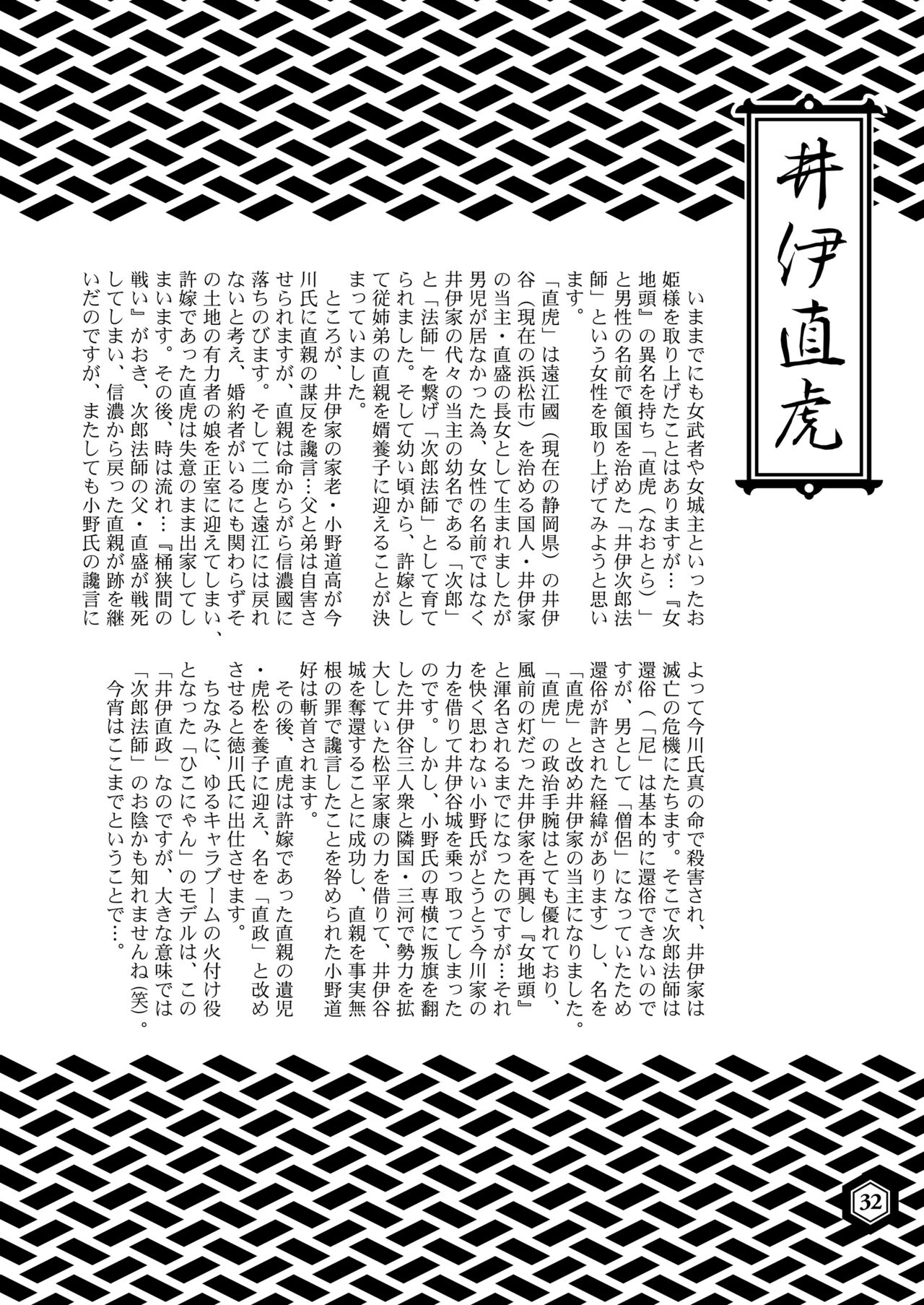 井伊直虎

いままでにも女武者や女城主といったお姫様を取り上げたことはありますが…『女地頭』の異名を持ち「直虎（なおとら）」と男性の名前で領国を治めた「井伊次郎法師」という女性を取り上げてみようと思います。

「直虎」は遠江國（現在の静岡県）の井伊谷（現在の浜松市）を治める国人・井伊家の当主・直盛の長女として生まれましたが男児が居なかった為、女性の名前ではなく井伊家の代々の当主の幼名である「次郎」と「法師」を繋げ「次郎法師」として育てられました。そして幼い頃から、許嫁として従姉弟の直親を婿養子に迎えることが決まっていました。

ところが、井伊家の家老・小野道高が今川氏に直親の謀反を讒言…父と弟は自害させられますが、直親は命からがら信濃國に落ちのびます。そして二度と遠江には戻れないと考え、婚約者がいるにも関わらずその土地の有力者の娘を正室に迎えてしまい、許嫁であった直虎は失意のまま出家してしまいます。その後、時は流れ…『桶狭間の戦い』がおき、次郎法師の父・直盛が戦死してしまい、信濃から戻った直親が跡を継いだのですが、またしても小野氏の讒言によって今川氏真の命で殺害され、井伊家は滅亡の危機にたちます。そこで次郎法師は還俗（「尼」は基本的に還俗できないのですが、男として「僧侶」になっていたため還俗が許された経緯があります）し、名を「直虎」と改め井伊家の当主になりました。

「直虎」の政治手腕はとても優れており、風前の灯だった井伊家を再興し『女地頭』と渾名されるまでになったのですが…それを快く思わない小野氏がとうとう今川家の力を借りて井伊谷城を乗っ取ってしまったのです。しかし、小野氏の専横に叛旗を翻した井伊谷三人衆と隣国・三河で勢力を拡大していた松平家康の力を借りて、井伊谷城を奪還することに成功し、直親を事実無根の罪で讒言したことを咎められた小野道好は斬首されます。

その後、直虎は許嫁であった直親の遺児・虎松を養子に迎え、名を「直政」と改めさせると徳川氏に出仕させます。

ちなみに、ゆるキャラブームの火付け役となった「ひこにゃん」のモデルは、この「井伊直政」なのですが、大きな意味では「次郎法師」のお陰かも知れませんね(笑)。

今宵はここまでということで…。

32